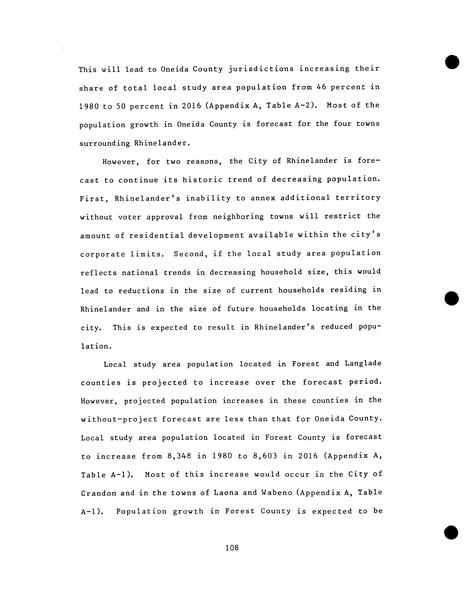 This will lead to Oneida County jurisdictions increasing their share of total local study area population from 46 percent in 1980 to 50 percent in 2016 (Appendix A, Table A-2). Most of the population growth in Oneida County is forecast for the four towns surrounding Rhinelander.

However, for two reasons, the City of Rhinelander is forecast to continue its historic trend of decreasing population. First, Rhinelander's inability to annex additional territory without voter approval from neighboring towns will restrict the amount of residential development available within the city's corporate limits. Second, if the local study area population reflects national trends in decreasing household size, this would lead to reductions in the size of current households residing in Rhinelander and in the size of future households locating in the city. This is expected to result in Rhinelander's reduced population.

Local study area population located in Forest and Langlade counties is projected to increase over the forecast period. However, projected population increases in these counties in the without-project forecast are less than that for Oneida County. Local study area population located in Forest County is forecast to increase from 8,348 in 1980 to 8,603 in 2016 (Appendix A, Table A-1). Most of this increase would occur in the City of Crandon and in the towns of Laona and Wabeno (Appendix A, Table A-1). Population growth in Forest County is expected to be

108